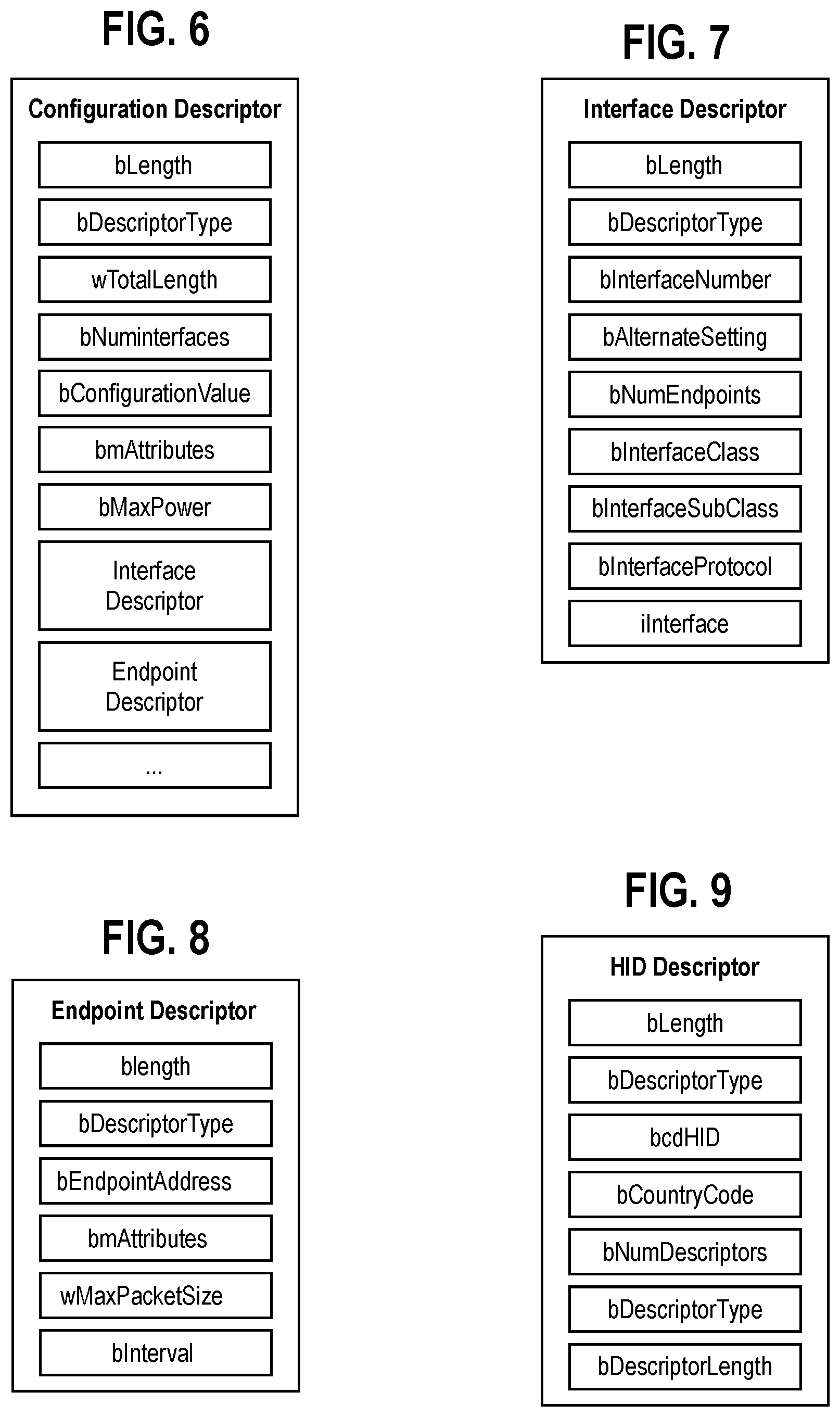 FIG. 6

Configuration Descriptor

bLength

bDescriptorType

wTotalLength

bNuminterfaces

bConfigurationValue

bmAttributes

bMaxPower

Interface Descriptor

Endpoint Descriptor

...

FIG. 7

Interface Descriptor

bLength

bDescriptorType

bInterfaceNumber

bAlternateSetting

bNumEndpoints

bInterfaceClass

bInterfaceSubClass

bInterfaceProtocol

iInterface

FIG. 8

Endpoint Descriptor

blength

bDescriptorType

bEndpointAddress

bmAttributes

wMaxPacketSize

bInterval

FIG. 9

HID Descriptor

bLength

bDescriptorType

bcdHID

bCountryCode

bNumDescriptors

bDescriptorType

bDescriptorLength